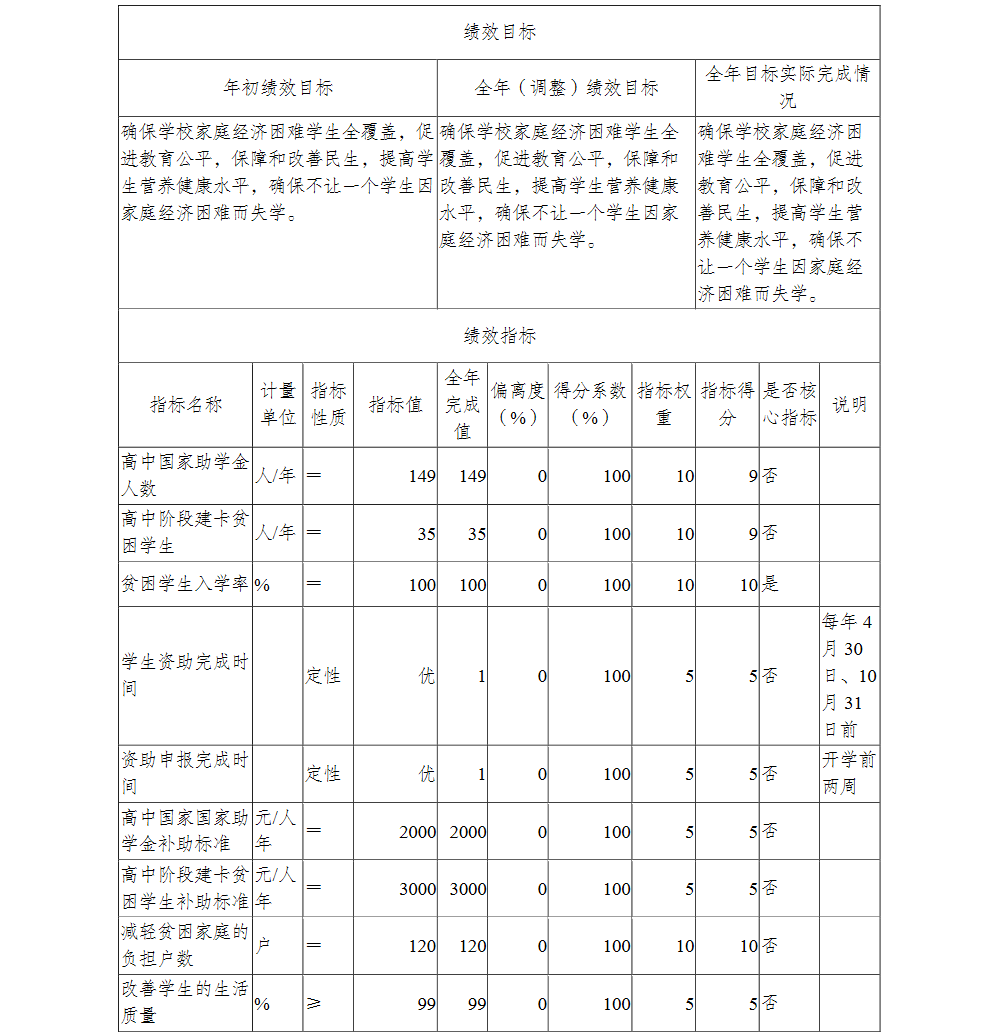 绩效目标

| 年初绩效目标 | 全年（调整）绩效目标 | 全年目标实际完成情况 |
|---|---|---|
| 确保学校家庭经济困难学生全覆盖，促进教育公平，保障和改善民生，提高学生营养健康水平，确保不让一个学生因家庭经济困难而失学。 | 确保学校家庭经济困难学生全覆盖，促进教育公平，保障和改善民生，提高学生营养健康水平，确保不让一个学生因家庭经济困难而失学。 | 确保学校家庭经济困难学生全覆盖，促进教育公平，保障和改善民生，提高学生营养健康水平，确保不让一个学生因家庭经济困难而失学。 |

绩效指标

| 指标名称 | 计量单位 | 指标性质 | 指标值 | 全年完成值 | 偏离度（%） | 得分系数（%） | 指标权重 | 指标得分 | 是否核心指标 | 说明 |
|---|---|---|---|---|---|---|---|---|---|---|
| 高中国家助学金人数 | 人/年 | ＝ | 149 | 149 | 0 | 100 | 10 | 9 | 否 | |
| 高中阶段建卡贫困学生 | 人/年 | ＝ | 35 | 35 | 0 | 100 | 10 | 9 | 否 | |
| 贫困学生入学率 | % | ＝ | 100 | 100 | 0 | 100 | 10 | 10 | 是 | |
| 学生资助完成时间 | | 定性 | 优 | 1 | 0 | 100 | 5 | 5 | 否 | 每年4月30日、10月31日前 |
| 资助申报完成时间 | | 定性 | 优 | 1 | 0 | 100 | 5 | 5 | 否 | 开学前两周 |
| 高中国家国家助学金补助标准 | 元/人年 | ＝ | 2000 | 2000 | 0 | 100 | 5 | 5 | 否 | |
| 高中阶段建卡贫困学生补助标准 | 元/人年 | ＝ | 3000 | 3000 | 0 | 100 | 5 | 5 | 否 | |
| 减轻贫困家庭的负担户数 | 户 | ＝ | 120 | 120 | 0 | 100 | 10 | 10 | 否 | |
| 改善学生的生活质量 | % | ≥ | 99 | 99 | 0 | 100 | 5 | 5 | 否 | |